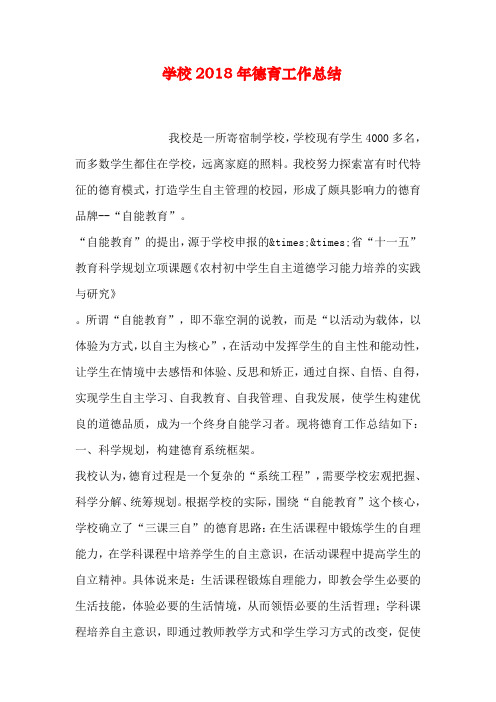 学校2018年德育工作总结

我校是一所寄宿制学校，学校现有学生4000多名，而多数学生都住在学校，远离家庭的照料。我校努力探索富有时代特征的德育模式，打造学生自主管理的校园，形成了颇具影响力的德育品牌--“自能教育”。

“自能教育”的提出，源于学校申报的&times;&times;省“十一五”教育科学规划立项课题《农村初中学生自主道德学习能力培养的实践与研究》

。所谓“自能教育”，即不靠空洞的说教，而是“以活动为载体，以体验为方式，以自主为核心”，在活动中发挥学生的自主性和能动性，让学生在情境中去感悟和体验、反思和矫正，通过自探、自悟、自得，实现学生自主学习、自我教育、自我管理、自我发展，使学生构建优良的道德品质，成为一个终身自能学习者。现将德育工作总结如下：

一、科学规划，构建德育系统框架。

我校认为，德育过程是一个复杂的“系统工程”，需要学校宏观把握、科学分解、统筹规划。根据学校的实际，围绕“自能教育”这个核心，学校确立了“三课三自”的德育思路：在生活课程中锻炼学生的自理能力，在学科课程中培养学生的自主意识，在活动课程中提高学生的自立精神。具体说来是：生活课程锻炼自理能力，即教会学生必要的生活技能，体验必要的生活情境，从而领悟必要的生活哲理；学科课程培养自主意识，即通过教师教学方式和学生学习方式的改变，促使